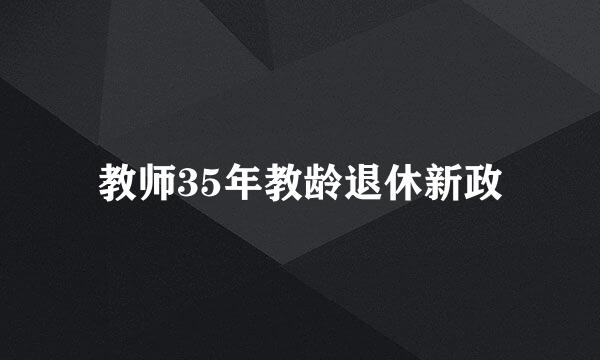 教师35年教龄退休新政